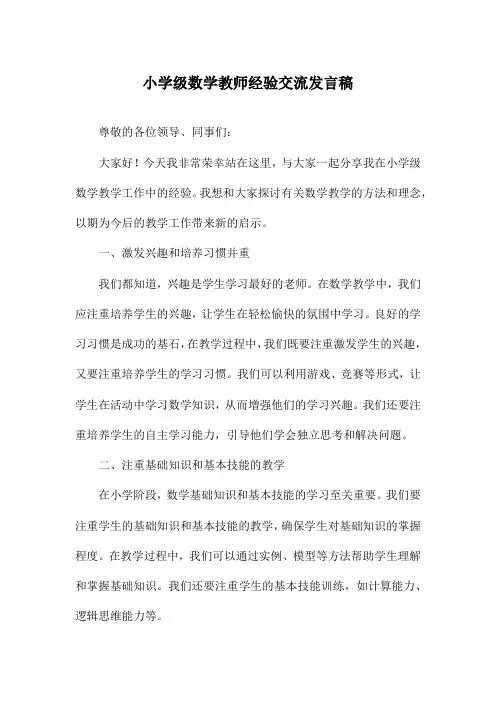 小学级数学教师经验交流发言稿

尊敬的各位领导、同事们:

大家好！今天我非常荣幸站在这里，与大家一起分享我在小学级数学教学工作中的经验。我想和大家探讨有关数学教学的方法和理念，以期为今后的教学工作带来新的启示。

一、激发兴趣和培养习惯并重

我们都知道，兴趣是学生学习最好的老师。在数学教学中，我们应注重培养学生的兴趣，让学生在轻松愉快的氛围中学习。良好的学习习惯是成功的基石，在教学过程中，我们既要注重激发学生的兴趣，又要注重培养学生的学习习惯。我们可以利用游戏、竞赛等形式，让学生在活动中学习数学知识，从而增强他们的学习兴趣。我们还要注重培养学生的自主学习能力，引导他们学会独立思考和解决问题。

二、注重基础知识和基本技能的教学

在小学阶段，数学基础知识和基本技能的学习至关重要。我们要注重学生的基础知识和基本技能的教学，确保学生对基础知识的掌握程度。在教学过程中，我们可以通过实例、模型等方法帮助学生理解和掌握基础知识。我们还要注重学生的基本技能训练，如计算能力、逻辑思维能力等。